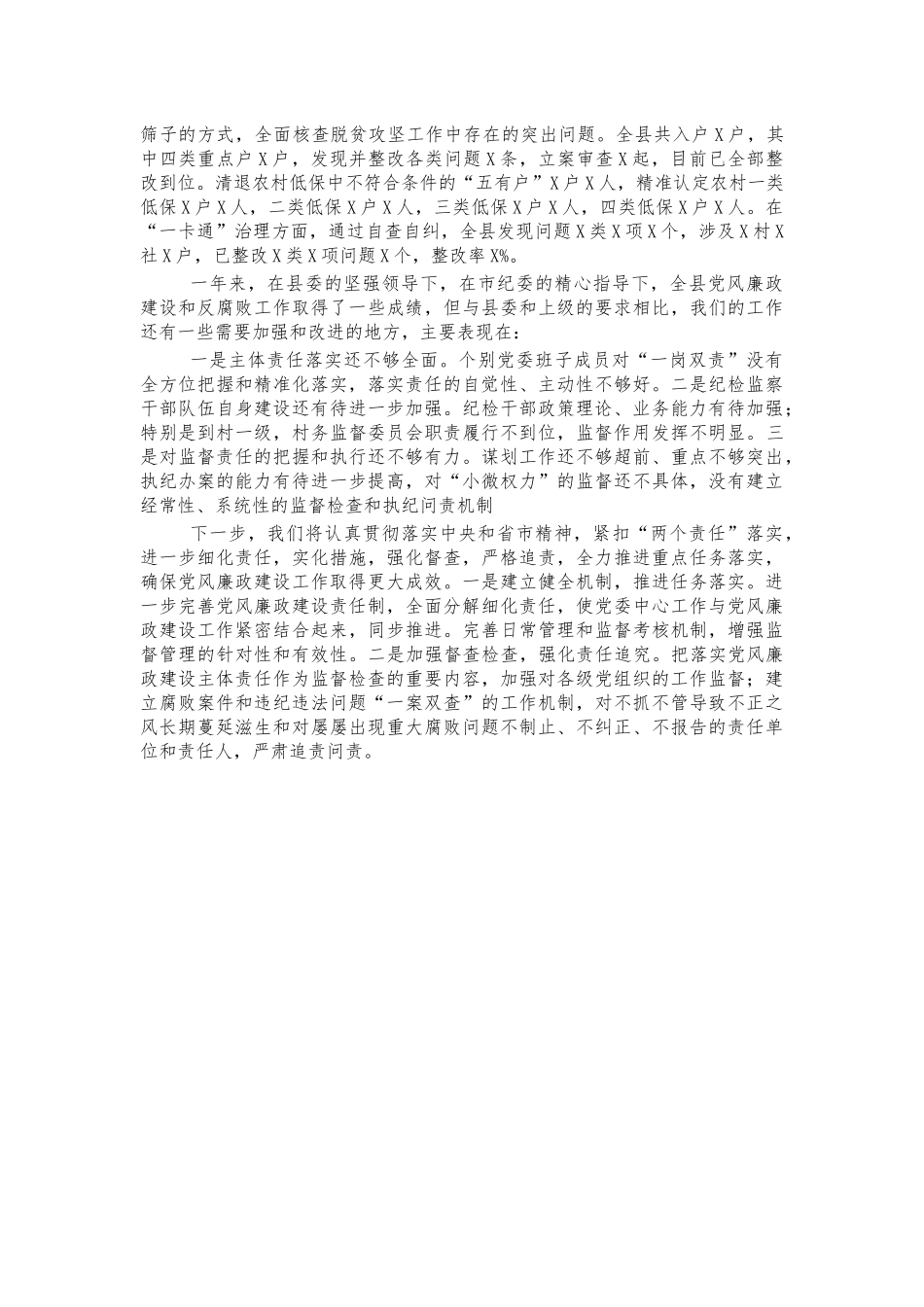 筛子的方式，全面核查脱贫攻坚工作中存在的突出问题。全县共入户X户，其中四类重点户X户，发现并整改各类问题X条，立案审查X起，目前已全部整改到位。清退农村低保中不符合条件的“五有户”X户X人，精准认定农村一类低保X户X人，二类低保X户X人，三类低保X户X人，四类低保X户X人。在“一卡通”治理方面，通过自查自纠，全县发现问题X类X项X个，涉及X村X社X户，已整改X类X项问题X个，整改率X%。

一年来，在县委的坚强领导下，在市纪委的精心指导下，全县党风廉政建设和反腐败工作取得了一些成绩，但与县委和上级的要求相比，我们的工作还有一些需要加强和改进的地方，主要表现在：

一是主体责任落实还不够全面。个别党委班子成员对“一岗双责”没有全方位把握和精准化落实，落实责任的自觉性、主动性不够好。二是纪检监察干部队伍自身建设还有待进一步加强。纪检干部政策理论、业务能力有待加强；特别是到村一级，村务监督委员会职责履行不到位，监督作用发挥不明显。三是对监督责任的把握和执行还不够有力。谋划工作还不够超前、重点不够突出，执纪办案的能力有待进一步提高，对“小微权力”的监督还不具体，没有建立经常性、系统性的监督检查和执纪问责机制

下一步，我们将认真贯彻落实中央和省市精神，紧扣“两个责任”落实，进一步细化责任，实化措施，强化督查，严格追责，全力推进重点任务落实，确保党风廉政建设工作取得更大成效。一是建立健全机制，推进任务落实。进一步完善党风廉政建设责任制，全面分解细化责任，使党委中心工作与党风廉政建设工作紧密结合起来，同步推进。完善日常管理和监督考核机制，增强监督管理的针对性和有效性。二是加强督查检查，强化责任追究。把落实党风廉政建设主体责任作为监督检查的重要内容，加强对各级党组织的工作监督；建立腐败案件和违纪违法问题“一案双查”的工作机制，对不抓不管导致不正之风长期蔓延滋生和对屡屡出现重大腐败问题不制止、不纠正、不报告的责任单位和责任人，严肃追责问责。